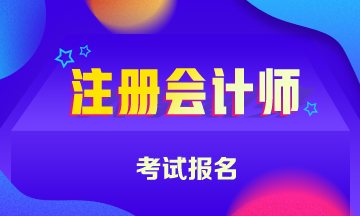 注册会计师

考试报名